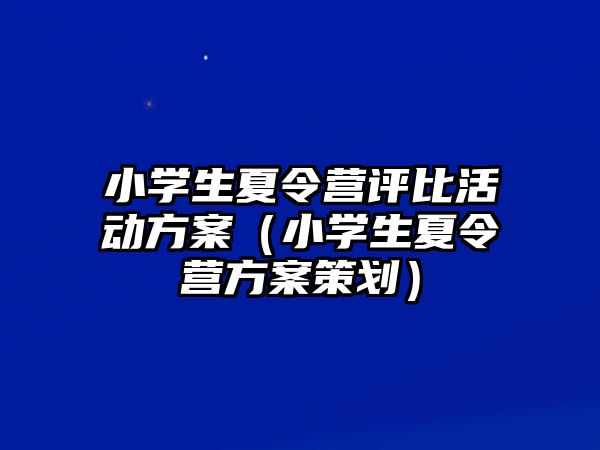 小学生夏令营评比活动方案（小学生夏令营方案策划）